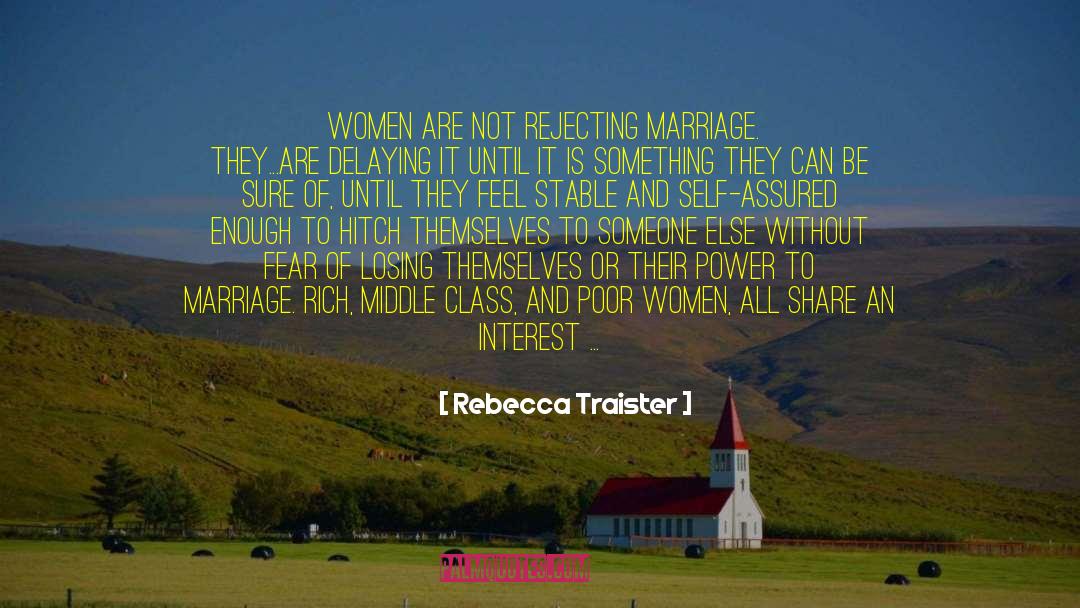 WOMEN ARE NOT REJECTING MARRIAGE. THEY...ARE DELAYING IT UNTIL IT IS SOMETHING THEY CAN BE SURE OF, UNTIL THEY FEEL STABLE AND SELF-ASSURED ENOUGH TO HITCH THEMSELVES TO SOMEONE ELSE WITHOUT FEAR OF LOSING THEMSELVES OR THEIR POWER TO MARRIAGE. RICH, MIDDLE CLASS, AND POOR WOMEN, ALL SHARE AN INTEREST ...

[ Rebecca Traister ]

PALMQUOTES.COM